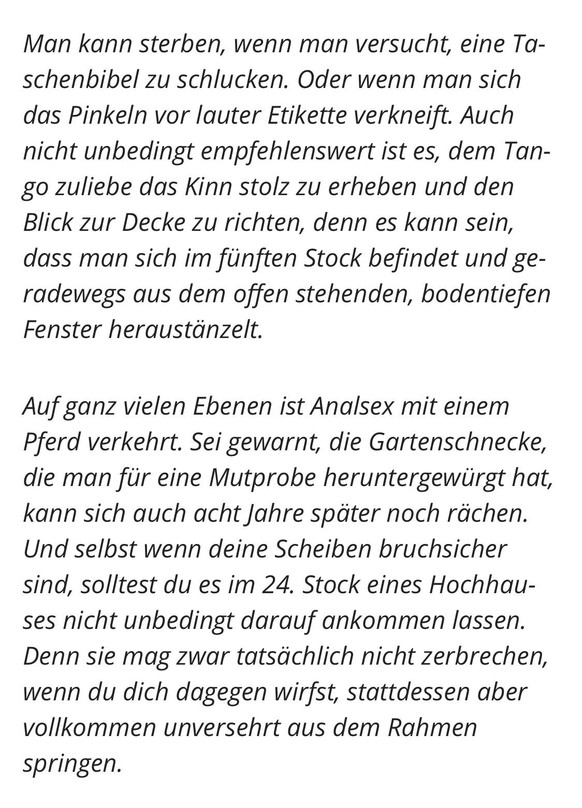 Man kann sterben, wenn man versucht, eine Taschenbibel zu schlucken. Oder wenn man sich das Pinkeln vor lauter Etikette verkneift. Auch nicht unbedingt empfehlenswert ist es, dem Tango zuliebe das Kinn stolz zu erheben und den Blick zur Decke zu richten, denn es kann sein, dass man sich im fünften Stock befindet und geradewegs aus dem offen stehenden, bodentiefen Fenster heraustänzelt.

Auf ganz vielen Ebenen ist Analsex mit einem Pferd verkehrt. Sei gewarnt, die Gartenschnecke, die man für eine Mutprobe heruntergewürgt hat, kann sich auch acht Jahre später noch rächen. Und selbst wenn deine Scheiben bruchsicher sind, solltest du es im 24. Stock eines Hochhauses nicht unbedingt darauf ankommen lassen. Denn sie mag zwar tatsächlich nicht zerbrechen, wenn du dich dagegen wirfst, stattdessen aber vollkommen unversehrt aus dem Rahmen springen.